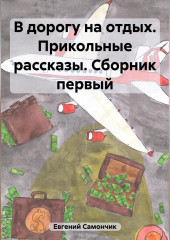 В дорогу на отдых. Прикольные рассказы. Сборник первый

$

Евгений Самончик